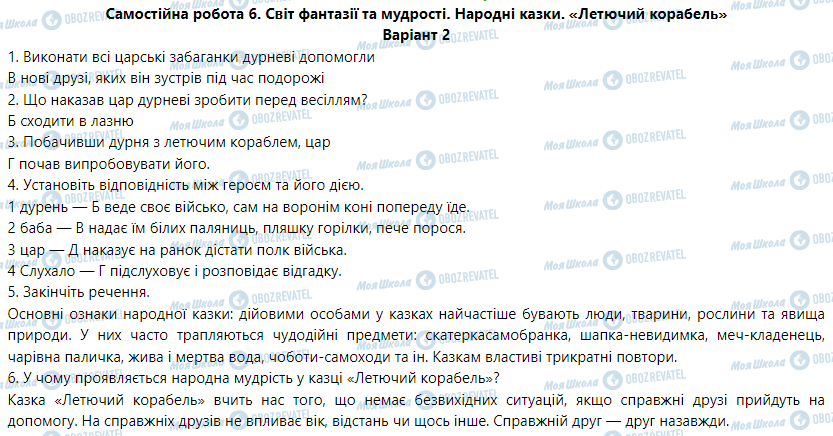 Самостійна робота 6. Світ фантазії та мудрості. Народні казки. «Летючий корабель»
Варіант 2

1. Виконати всі царські забаганки дурневі допомогли
В нові друзі, яких він зустрів під час подорожі
2. Що наказав цар дурневі зробити перед весіллям?
Б сходити в лазню
3. Побачивши дурня з летючим кораблем, цар
Г почав випробовувати його.
4. Установіть відповідність між героєм та його дією.
1 дурень — Б веде своє військо, сам на воронім коні попереду їде.
2 баба — В надає їм білих паляниць, пляшку горілки, пече порося.
3 цар — Д наказує на ранок дістати полк війська.
4 Слухало — Г підслуховує і розповідає відгадку.
5. Закінчіть речення.
Основні ознаки народної казки: дійовими особами у казках найчастіше бувають люди, тварини, рослини та явища природи. У них часто трапляються чудодійні предмети: скатеркасамобранка, шапка-невидимка, меч-кладенець, чарівна паличка, жива і мертва вода, чоботи-самоходи та ін. Казкам властиві трикратні повтори.
6. У чому проявляється народна мудрість у казці «Летючий корабель»?
Казка «Летючий корабель» вчить нас того, що немає безвихідних ситуацій, якщо справжні друзі прийдуть на допомогу. На справжніх друзів не впливає вік, відстань чи щось інше. Справжній друг — друг назавжди.

Моя Школа OBOZREVATEL